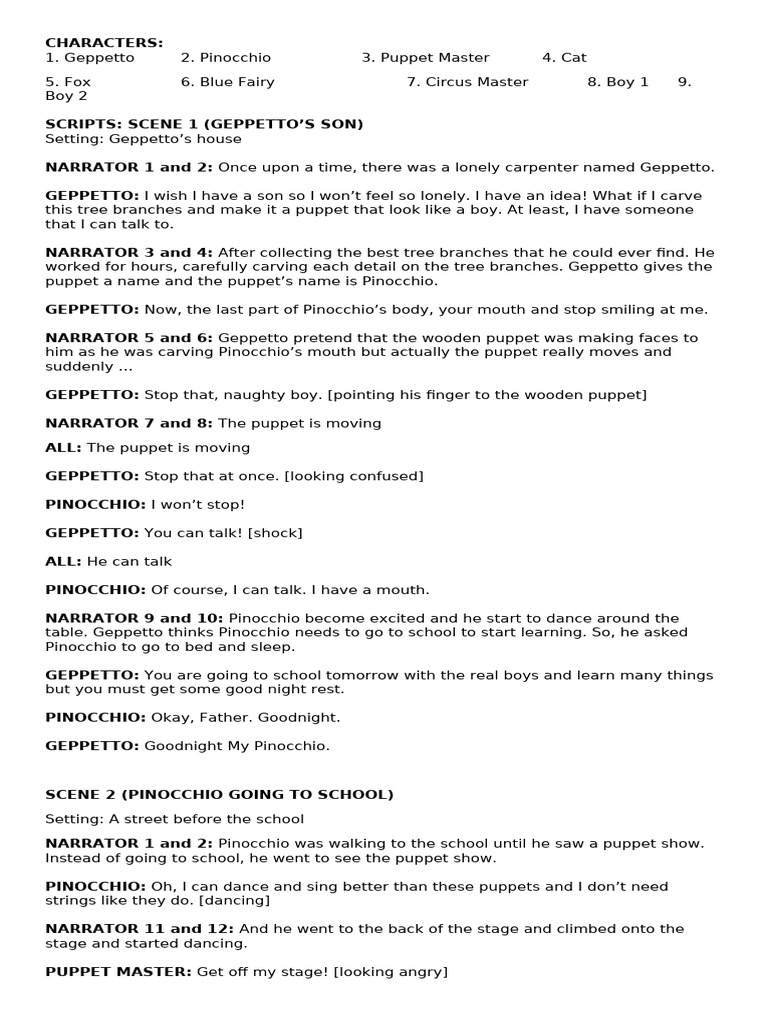 CHARACTERS:
1. Geppetto 2. Pinocchio 3. Puppet Master 4. Cat
5. Fox 6. Blue Fairy 7. Circus Master 8. Boy 1 9. Boy 2

SCRIPTS: SCENE 1 (GEPPETTO'S SON)
Setting: Geppetto's house

NARRATOR 1 and 2: Once upon a time, there was a lonely carpenter named Geppetto.

GEPPETTO: I wish I have a son so I won't feel so lonely. I have an idea! What if I carve this tree branches and make it a puppet that look like a boy. At least, I have someone that I can talk to.

NARRATOR 3 and 4: After collecting the best tree branches that he could ever find. He worked for hours, carefully carving each detail on the tree branches. Geppetto gives the puppet a name and the puppet's name is Pinocchio.

GEPPETTO: Now, the last part of Pinocchio's body, your mouth and stop smiling at me.

NARRATOR 5 and 6: Geppetto pretend that the wooden puppet was making faces to him as he was carving Pinocchio's mouth but actually the puppet really moves and suddenly ...

GEPPETTO: Stop that, naughty boy. [pointing his finger to the wooden puppet]

NARRATOR 7 and 8: The puppet is moving

ALL: The puppet is moving

GEPPETTO: Stop that at once. [looking confused]

PINOCCHIO: I won't stop!

GEPPETTO: You can talk! [shock]

ALL: He can talk

PINOCCHIO: Of course, I can talk. I have a mouth.

NARRATOR 9 and 10: Pinocchio become excited and he start to dance around the table. Geppetto thinks Pinocchio needs to go to school to start learning. So, he asked Pinocchio to go to bed and sleep.

GEPPETTO: You are going to school tomorrow with the real boys and learn many things but you must get some good night rest.

PINOCCHIO: Okay, Father. Goodnight.

GEPPETTO: Goodnight My Pinocchio.

SCENE 2 (PINOCCHIO GOING TO SCHOOL)

Setting: A street before the school

NARRATOR 1 and 2: Pinocchio was walking to the school until he saw a puppet show. Instead of going to school, he went to see the puppet show.

PINOCCHIO: Oh, I can dance and sing better than these puppets and I don't need strings like they do. [dancing]

NARRATOR 11 and 12: And he went to the back of the stage and climbed onto the stage and started dancing.

PUPPET MASTER: Get off my stage! [looking angry]